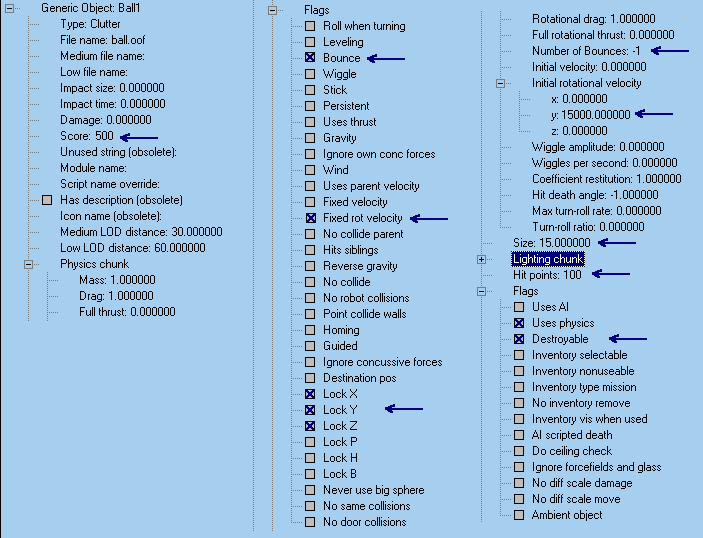 Generic Object: Ball1
Type: Clutter
File name: ball.oof
Medium file name:
Low file name:
Impact size: 0.000000
Impact time: 0.000000
Damage: 0.000000
Score: 500
Unused string (obsolete):
Module name:
Script name override:
Has description (obsolete)
Icon name (obsolete):
Medium LOD distance: 30.000000
Low LOD distance: 60.000000
Physics chunk
Mass: 1.000000
Drag: 1.000000
Full thrust: 0.000000

Flags
Roll when turning
Leveling
Bounce
Wiggle
Stick
Persistent
Uses thrust
Gravity
Ignore own conc forces
Wind
Uses parent velocity
Fixed velocity
Fixed rot velocity
No collide parent
Hits siblings
Reverse gravity
No collide
No robot collisions
Point collide walls
Homing
Guided
Ignore concussive forces
Destination pos
Lock X
Lock Y
Lock Z
Lock P
Lock H
Lock B
Never use big sphere
No same collisions
No door collisions

Rotational drag: 1.000000
Full rotational thrust: 0.000000
Number of Bounces: -1
Initial velocity: 0.000000
Initial rotational velocity
x: 0.000000
y: 15000.000000
z: 0.000000
Wiggle amplitude: 0.000000
Wiggles per second: 0.000000
Coefficient restitution: 1.000000
Hit death angle: -1.000000
Max turn-roll rate: 0.000000
Turn-roll ratio: 0.000000
Size: 15.000000
Lighting chunk
Hit points: 100
Flags
Uses AI
Uses physics
Destroyable
Inventory selectable
Inventory nonuseable
Inventory type mission
No inventory remove
Inventory vis when used
AI scripted death
Do ceiling check
Ignore forcefields and glass
No diff scale damage
No diff scale move
Ambient object